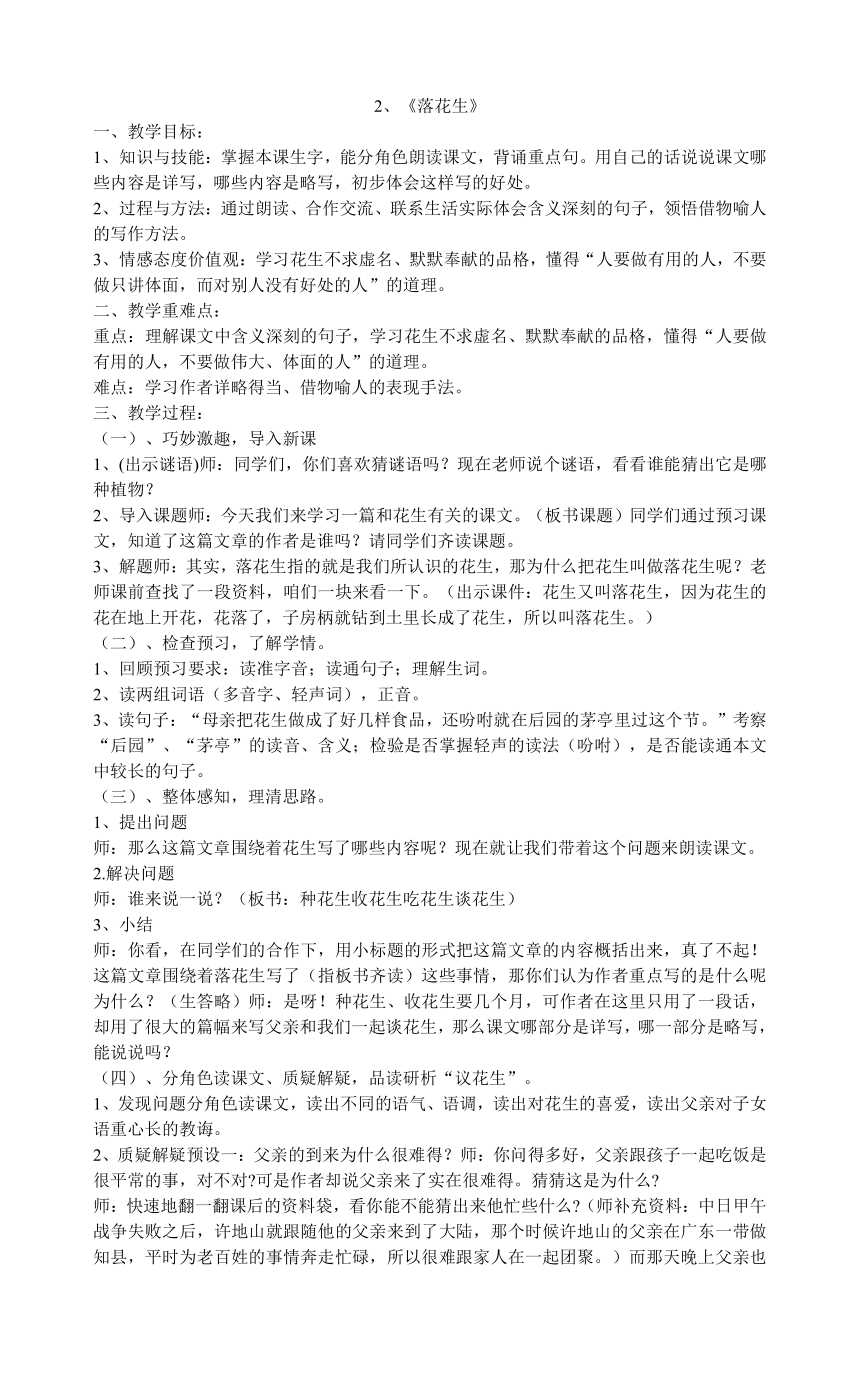 2、《落花生》

一、教学目标：

1、知识与技能：掌握本课生字，能分角色朗读课文，背诵重点句。用自己的话说说课文哪些内容是详写，哪些内容是略写，初步体会这样写的好处。

2、过程与方法：通过朗读、合作交流、联系生活实际体会含义深刻的句子，领悟借物喻人的写作方法。

3、情感态度价值观：学习花生不求虚名、默默奉献的品格，懂得“人要做有用的人，不要做只讲体面，而对别人没有好处的人”的道理。

二、教学重难点：

重点：理解课文中含义深刻的句子，学习花生不求虚名、默默奉献的品格，懂得“人要做有用的人，不要做伟大、体面的人”的道理。

难点：学习作者详略得当、借物喻人的表现手法。

三、教学过程：

（一）、巧妙激趣，导入新课

1、(出示谜语)师：同学们，你们喜欢猜谜语吗？现在老师说个谜语，看看谁能猜出它是哪种植物？

2、导入课题师：今天我们来学习一篇和花生有关的课文。（板书课题）同学们通过预习课文，知道了这篇文章的作者是谁吗？请同学们齐读课题。

3、解题师：其实，落花生指的就是我们所认识的花生，那为什么把花生叫做落花生呢？老师课前查找了一段资料，咱们一块来看一下。（出示课件：花生又叫落花生，因为花生的花在地上开花，花落了，子房柄就钻到土里长成了花生，所以叫落花生。）

（二）、检查预习，了解学情。

1、回顾预习要求：读准字音；读通句子；理解生词。

2、读两组词语（多音字、轻声词），正音。

3、读句子：“母亲把花生做成了好几样食品，还吩咐就在后园的茅亭里过这个节。”考察“后园”、“茅亭”的读音、含义；检验是否掌握轻声的读法（吩咐），是否能读通本文中较长的句子。

（三）、整体感知，理清思路。

1、提出问题

师：那么这篇文章围绕着花生写了哪些内容呢？现在就让我们带着这个问题来朗读课文。

2.解决问题

师：谁来说一说？（板书：种花生收花生吃花生谈花生）

3、小结

师：你看，在同学们的合作下，用小标题的形式把这篇文章的内容概括出来，真了不起！这篇文章围绕着落花生写了（指板书齐读）这些事情，那你们认为作者重点写的是什么呢为什么？（生答略）师：是呀！种花生、收花生要几个月，可作者在这里只用了一段话，却用了很大的篇幅来写父亲和我们一起谈花生，那么课文哪部分是详写，哪一部分是略写，能说说吗？

（四）、分角色读课文、质疑解疑，品读研析“议花生”。

1、发现问题分角色读课文，读出不同的语气、语调，读出对花生的喜爱，读出父亲对子女语重心长的教诲。

2、质疑解疑预设一：父亲的到来为什么很难得？师：你问得多好，父亲跟孩子一起吃饭是很平常的事，对不对?可是作者却说父亲来了实在很难得。猜猜这是为什么?

师：快速地翻一翻课后的资料袋，看你能不能猜出来他忙些什么?（师补充资料：中日甲午战争失败之后，许地山就跟随他的父亲来到了大陆，那个时候许地山的父亲在广东一带做知县，平时为老百姓的事情奔走忙碌，所以很难跟家人在一起团聚。）而那天晚上父亲也